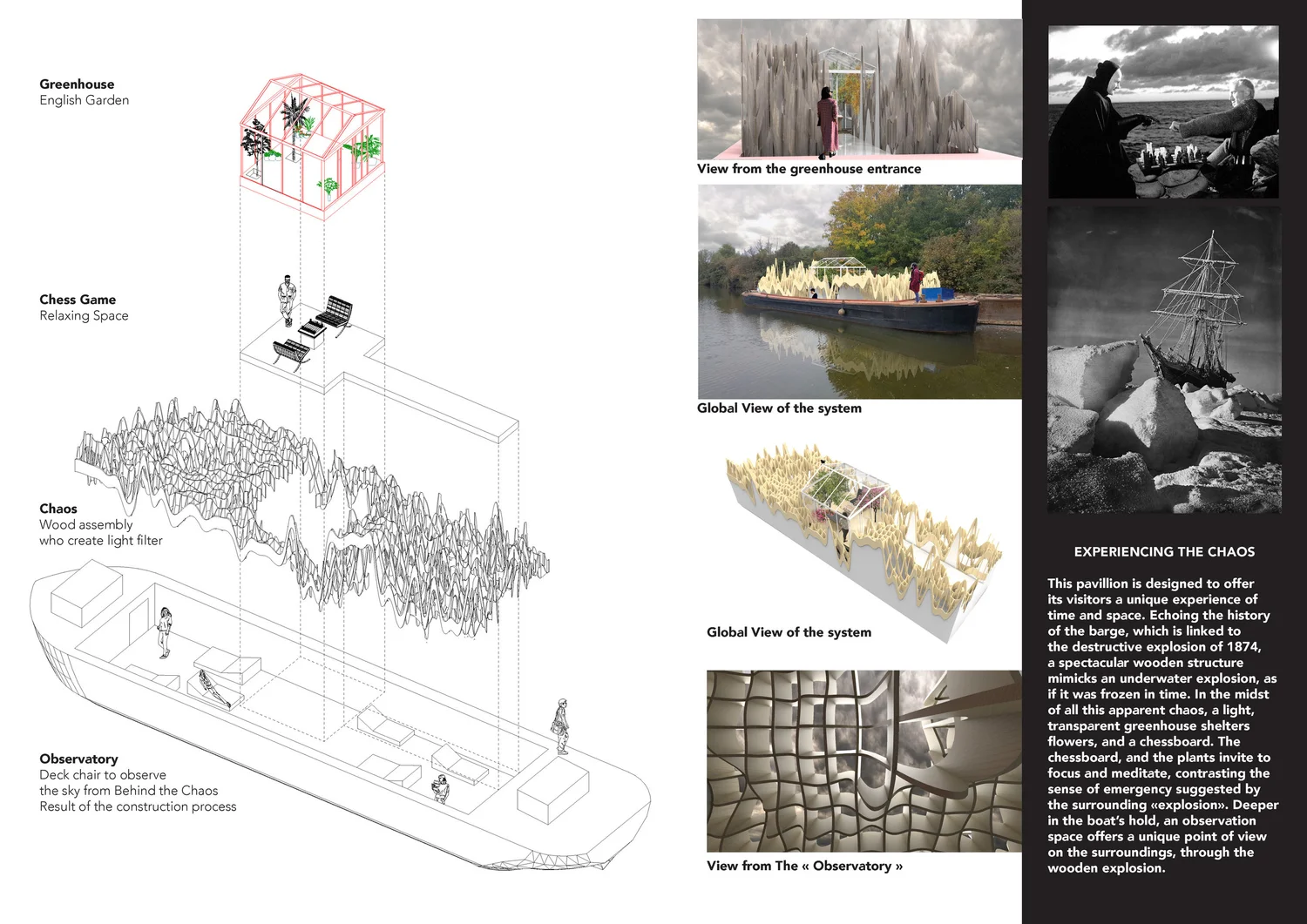 Greenhouse
English Garden

Chess Game
Relaxing Space

Chaos
Wood assembly
who create light filter

Observatory
Deck chair to observe
the sky from Behind the Chaos
Result of the construction process

View from the greenhouse entrance

Global View of the system

Global View of the system

View from The « Observatory »

EXPERIENCING THE CHAOS

This pavillion is designed to offer its visitors a unique experience of time and space. Echoing the history of the barge, which is linked to the destructive explosion of 1874, a spectacular wooden structure mimicks an underwater explosion, as if it was frozen in time. In the midst of all this apparent chaos, a light, transparent greenhouse shelters flowers, and a chessboard. The chessboard, and the plants invite to focus and meditate, contrasting the sense of emergency suggested by the surrounding «explosion». Deeper in the boat's hold, an observation space offers a unique point of view on the surroundings, through the wooden explosion.